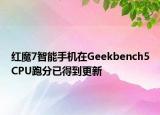 红魔7智能手机在Geekbench5 CPU跑分已得到更新